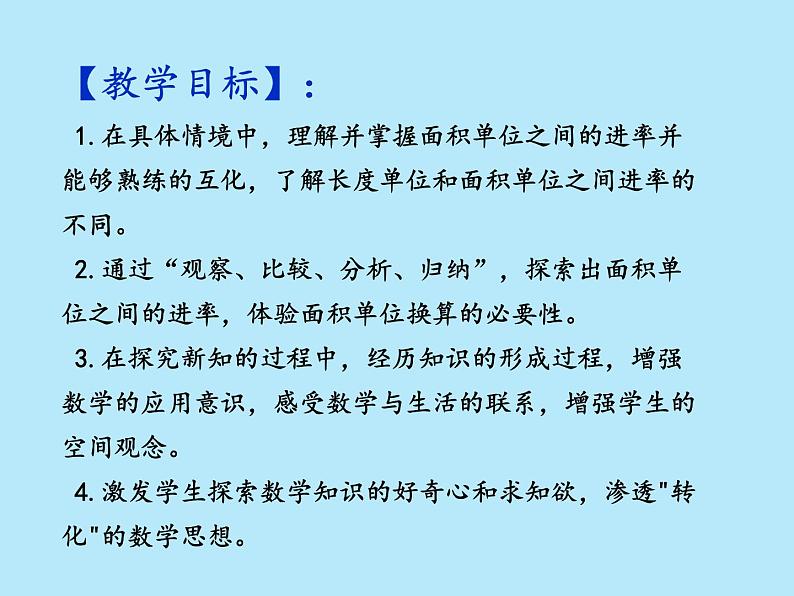 【教学目标】:

1. 在具体情境中，理解并掌握面积单位之间的进率并能够熟练的互化，了解长度单位和面积单位之间进率的不同。

2. 通过“观察、比较、分析、归纳”，探索出面积单位之间的进率，体验面积单位换算的必要性。

3. 在探究新知的过程中，经历知识的形成过程，增强数学的应用意识，感受数学与生活的联系，增强学生的空间观念。

4. 激发学生探索数学知识的好奇心和求知欲，渗透"转化"的数学思想。